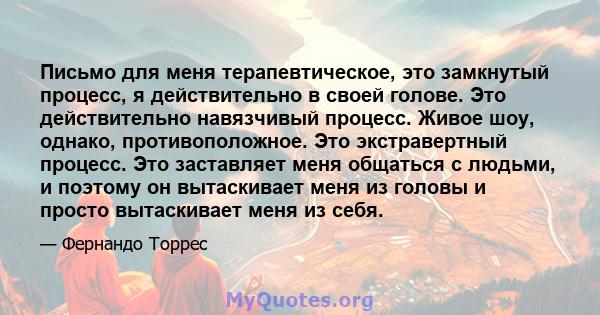 Письмо для меня терапевтическое, это замкнутый процесс, я действительно в своей голове. Это действительно навязчивый процесс. Живое шоу, однако, противоположное. Это экстравертный процесс. Это заставляет меня общаться с людьми, и поэтому он вытаскивает меня из головы и просто вытаскивает меня из себя.

— Фернандо Торрес

MyQuotes.org